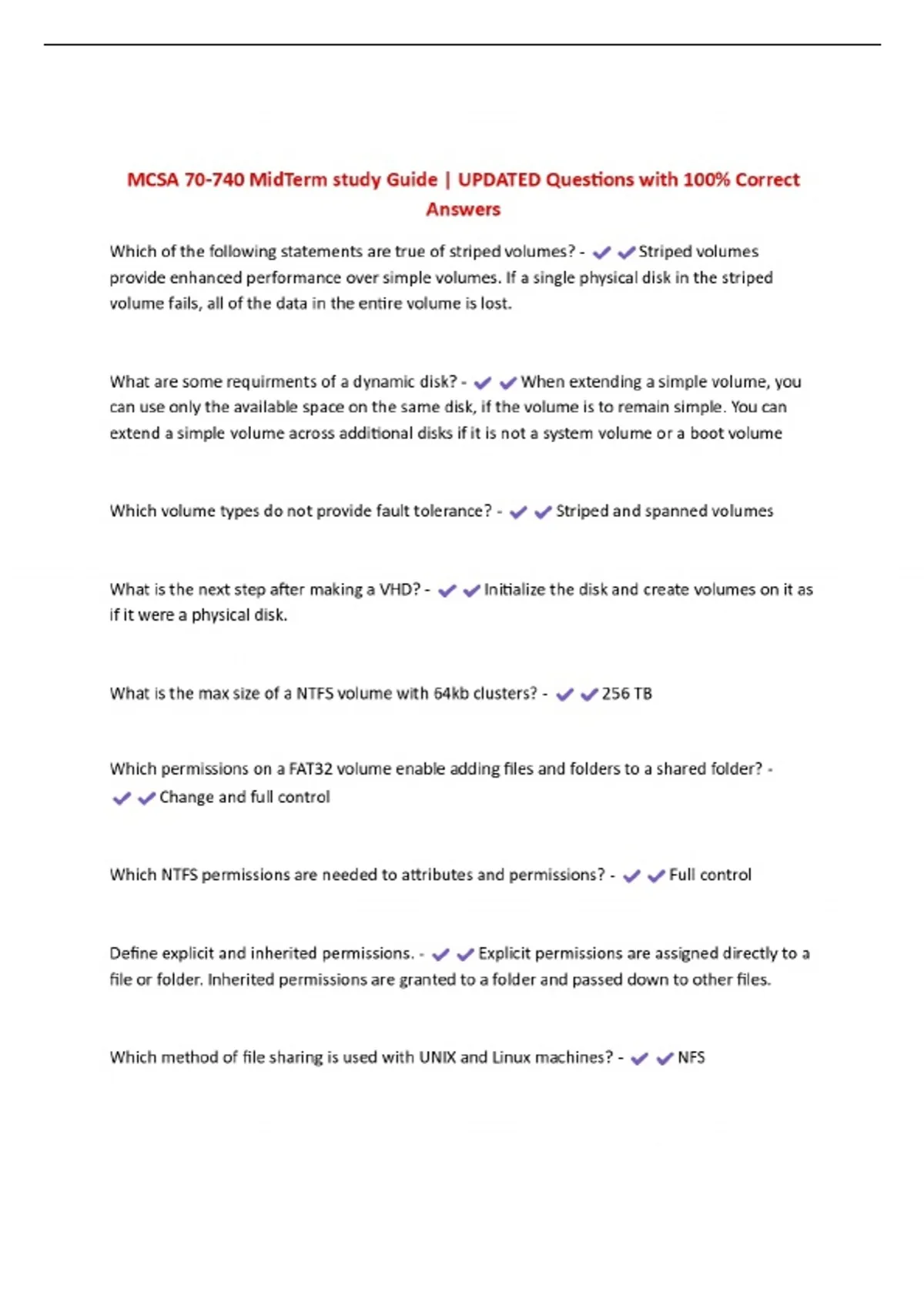 MCSA 70-740 MidTerm study Guide | UPDATED Questions with 100% Correct Answers

Which of the following statements are true of striped volumes? - ✔✔Striped volumes provide enhanced performance over simple volumes. If a single physical disk in the striped volume fails, all of the data in the entire volume is lost.

What are some requirments of a dynamic disk? - ✔✔When extending a simple volume, you can use only the available space on the same disk, if the volume is to remain simple. You can extend a simple volume across additional disks if it is not a system volume or a boot volume

Which volume types do not provide fault tolerance? - ✔✔Striped and spanned volumes

What is the next step after making a VHD? - ✔✔Initialize the disk and create volumes on it as if it were a physical disk.

What is the max size of a NTFS volume with 64kb clusters? - ✔✔256 TB

Which permissions on a FAT32 volume enable adding files and folders to a shared folder? - ✔✔Change and full control

Which NTFS permissions are needed to attributes and permissions? - ✔✔Full control

Define explicit and inherited permissions. - ✔✔Explicit permissions are assigned directly to a file or folder. Inherited permissions are granted to a folder and passed down to other files.

Which method of file sharing is used with UNIX and Linux machines? - ✔✔NFS